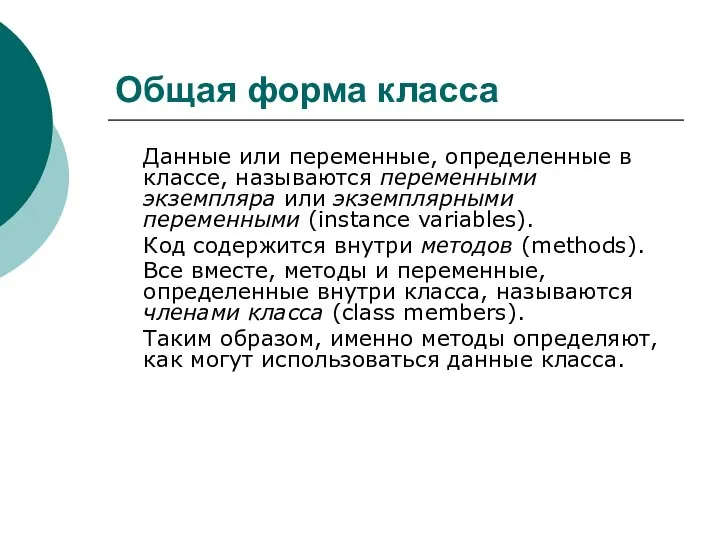 Общая форма класса

Данные или переменные, определенные в классе, называются переменными экземпляра или экземплярными переменными (instance variables).

Код содержится внутри методов (methods).

Все вместе, методы и переменные, определенные внутри класса, называются членами класса (class members).

Таким образом, именно методы определяют, как могут использоваться данные класса.